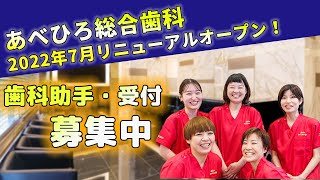 あべひろ総合歯科
2022年7月リニューアルオープン！

歯科助手・受付
募集中